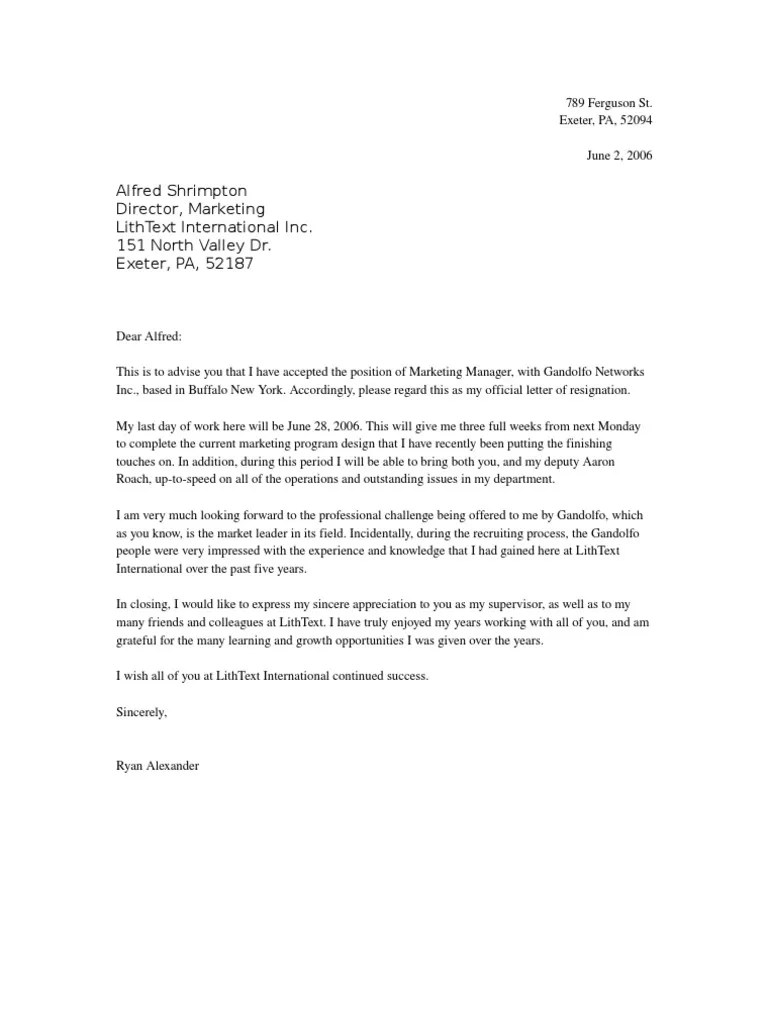 789 Ferguson St.
Exeter, PA, 52094

June 2, 2006

Alfred Shrimpton
Director, Marketing
LithText International Inc.
151 North Valley Dr.
Exeter, PA, 52187

Dear Alfred:

This is to advise you that I have accepted the position of Marketing Manager, with Gandolfo Networks Inc., based in Buffalo New York. Accordingly, please regard this as my official letter of resignation.

My last day of work here will be June 28, 2006. This will give me three full weeks from next Monday to complete the current marketing program design that I have recently been putting the finishing touches on. In addition, during this period I will be able to bring both you, and my deputy Aaron Roach, up-to-speed on all of the operations and outstanding issues in my department.

I am very much looking forward to the professional challenge being offered to me by Gandolfo, which as you know, is the market leader in its field. Incidentally, during the recruiting process, the Gandolfo people were very impressed with the experience and knowledge that I had gained here at LithText International over the past five years.

In closing, I would like to express my sincere appreciation to you as my supervisor, as well as to my many friends and colleagues at LithText. I have truly enjoyed my years working with all of you, and am grateful for the many learning and growth opportunities I was given over the years.

I wish all of you at LithText International continued success.

Sincerely,

Ryan Alexander